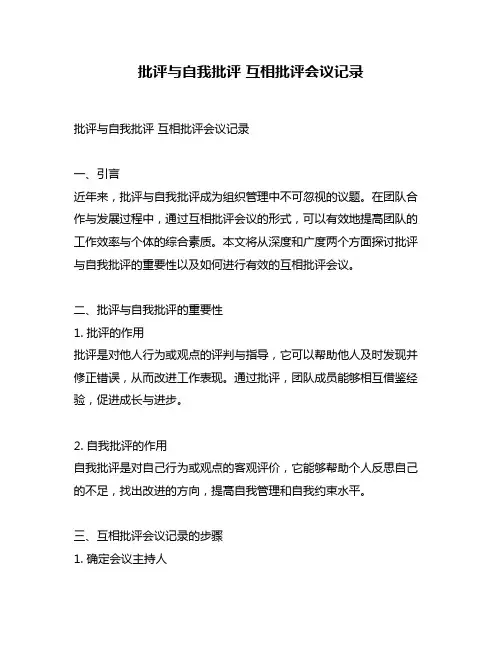 批评与自我批评 互相批评会议记录

批评与自我批评 互相批评会议记录

一、引言
近年来，批评与自我批评成为组织管理中不可忽视的议题。在团队合作与发展过程中，通过互相批评会议的形式，可以有效地提高团队的工作效率与个体的综合素质。本文将从深度和广度两个方面探讨批评与自我批评的重要性以及如何进行有效的互相批评会议。

二、批评与自我批评的重要性
1. 批评的作用
批评是对他人行为或观点的评判与指导，它可以帮助他人及时发现并修正错误，从而改进工作表现。通过批评，团队成员能够相互借鉴经验，促进成长与进步。

2. 自我批评的作用
自我批评是对自己行为或观点的客观评价，它能够帮助个人反思自己的不足，找出改进的方向，提高自我管理和自我约束水平。

三、互相批评会议记录的步骤
1. 确定会议主持人